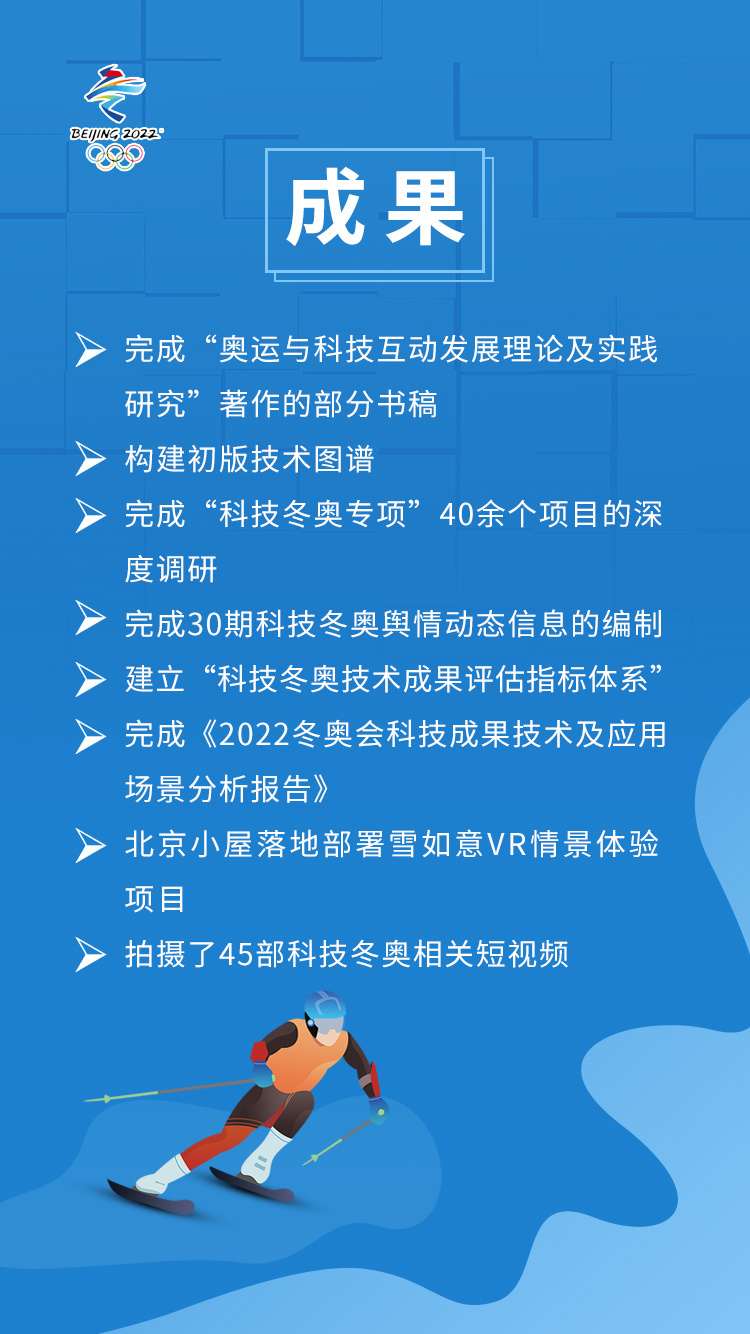 BEIJING 2022

成果

➢ 完成“奥运与科技互动发展理论及实践研究”著作的部分书稿

➢ 构建初版技术图谱

➢ 完成“科技冬奥专项”40余个项目的深度调研

➢ 完成30期科技冬奥舆情动态信息的编制

➢ 建立“科技冬奥技术成果评估指标体系”

➢ 完成《2022冬奥会科技成果技术及应用场景分析报告》

➢ 北京小屋落地部署雪如意VR情景体验项目

➢ 拍摄了45部科技冬奥相关短视频